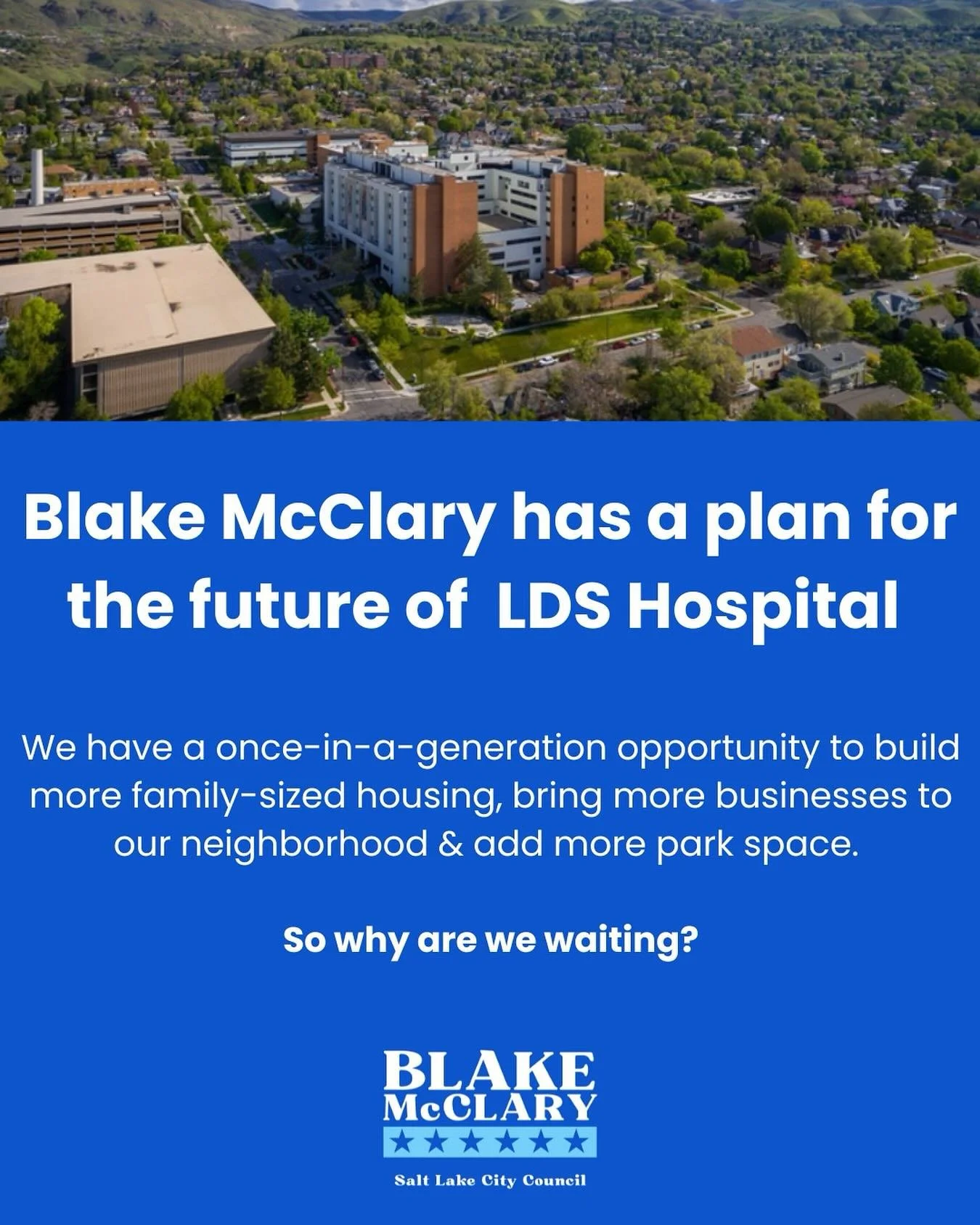 Blake McClary has a plan for the future of LDS Hospital

We have a once-in-a-generation opportunity to build more family-sized housing, bring more businesses to our neighborhood & add more park space.

So why are we waiting?

BLAKE
McCLARY
★★★★★★
Salt Lake City Council